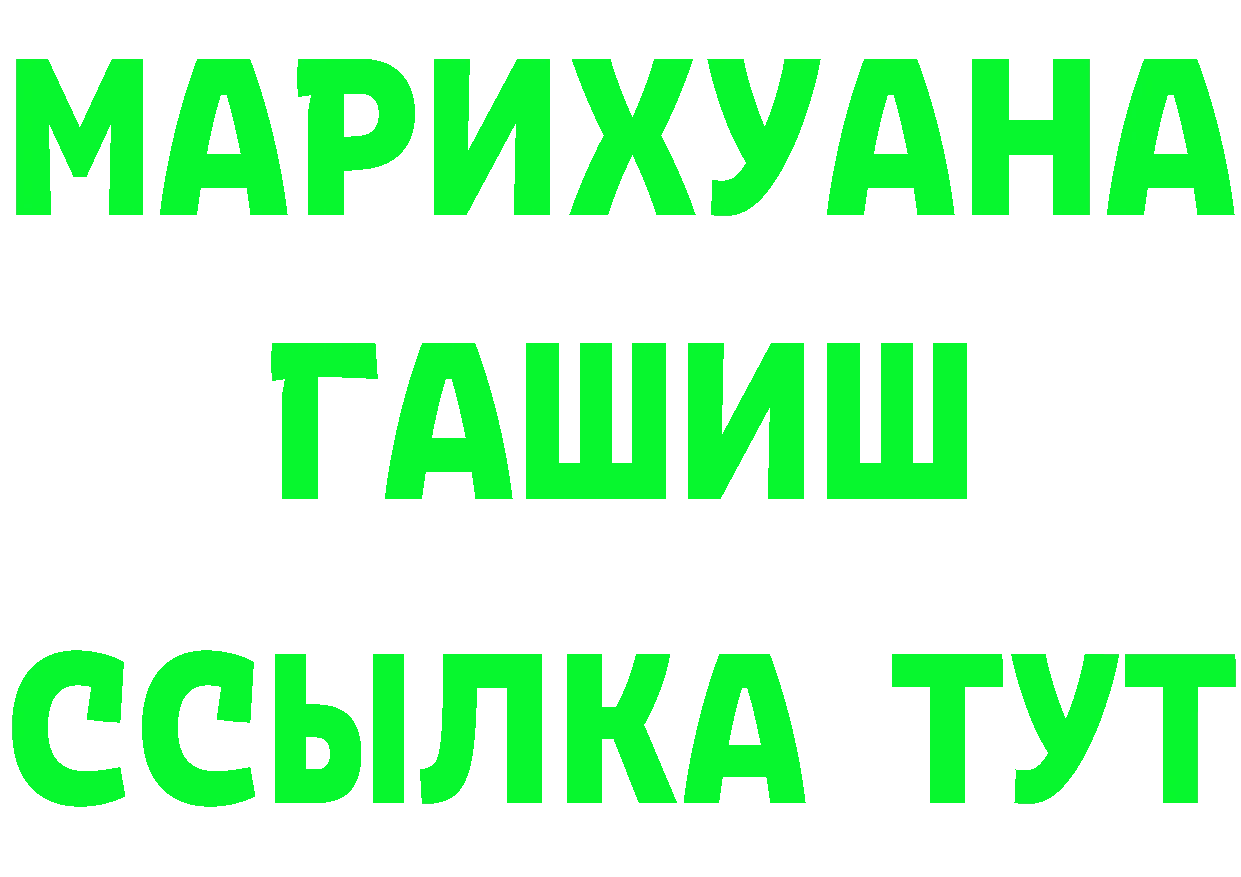 МАРИХУАНА
ГАШИШ
ССЫЛКА ТУТ